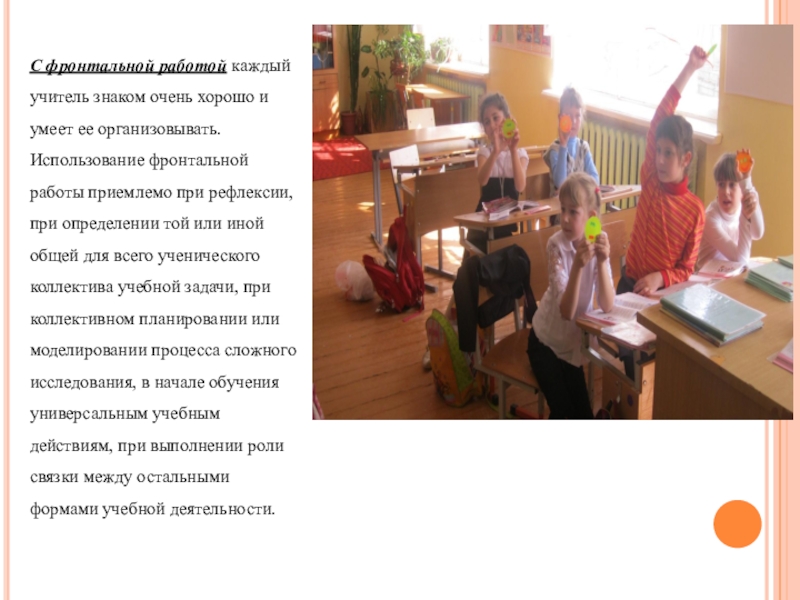 С фронтальной работой каждый учитель знаком очень хорошо и умеет ее организовывать. Использование фронтальной работы приемлемо при рефлексии, при определении той или иной общей для всего ученического коллектива учебной задачи, при коллективном планировании или моделировании процесса сложного исследования, в начале обучения универсальным учебным действиям, при выполнении роли связки между остальными формами учебной деятельности.